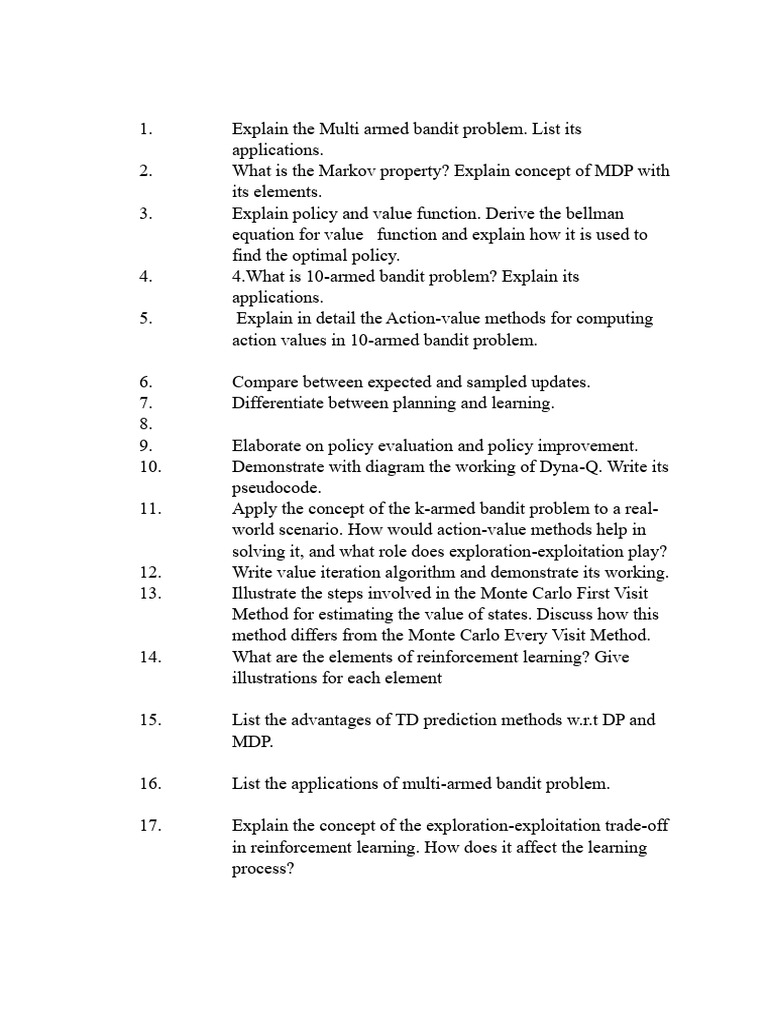 1. Explain the Multi armed bandit problem. List its applications.
2. What is the Markov property? Explain concept of MDP with its elements.
3. Explain policy and value function. Derive the bellman equation for value function and explain how it is used to find the optimal policy.
4. 4.What is 10-armed bandit problem? Explain its applications.
5. Explain in detail the Action-value methods for computing action values in 10-armed bandit problem.

6. Compare between expected and sampled updates.
7. Differentiate between planning and learning.
8.
9. Elaborate on policy evaluation and policy improvement.
10. Demonstrate with diagram the working of Dyna-Q. Write its pseudocode.
11. Apply the concept of the k-armed bandit problem to a real-world scenario. How would action-value methods help in solving it, and what role does exploration-exploitation play?
12. Write value iteration algorithm and demonstrate its working.
13. Illustrate the steps involved in the Monte Carlo First Visit Method for estimating the value of states. Discuss how this method differs from the Monte Carlo Every Visit Method.
14. What are the elements of reinforcement learning? Give illustrations for each element

15. List the advantages of TD prediction methods w.r.t DP and MDP.

16. List the applications of multi-armed bandit problem.

17. Explain the concept of the exploration-exploitation trade-off in reinforcement learning. How does it affect the learning process?